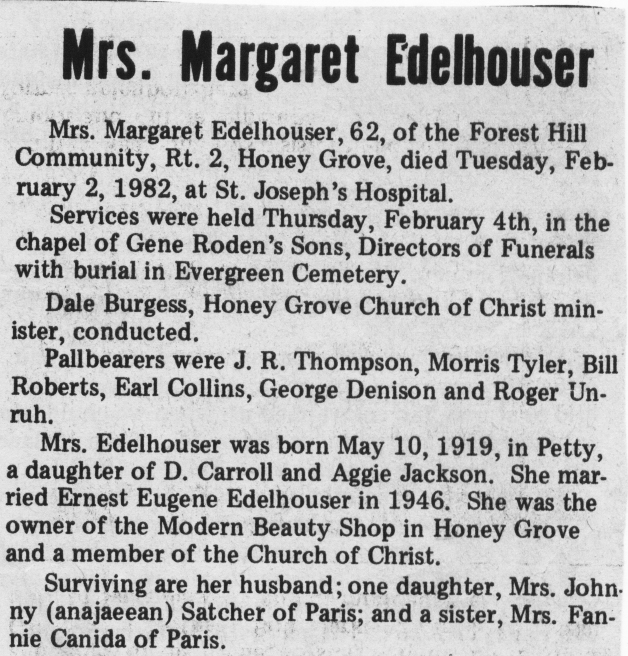 Mrs. Margaret Edelhouser

Mrs. Margaret Edelhouser, 62, of the Forest Hill Community, Rt. 2, Honey Grove, died Tuesday, February 2, 1982, at St. Joseph's Hospital.

Services were held Thursday, February 4th, in the chapel of Gene Roden's Sons, Directors of Funerals with burial in Evergreen Cemetery.

Dale Burgess, Honey Grove Church of Christ minister, conducted.

Pallbearers were J. R. Thompson, Morris Tyler, Bill Roberts, Earl Collins, George Denison and Roger Unruh.

Mrs. Edelhouser was born May 10, 1919, in Petty, a daughter of D. Carroll and Aggie Jackson. She married Ernest Eugene Edelhouser in 1946. She was the owner of the Modern Beauty Shop in Honey Grove and a member of the Church of Christ.

Surviving are her husband; one daughter, Mrs. Johnny (anajaeean) Satcher of Paris; and a sister, Mrs. Fannie Canida of Paris.